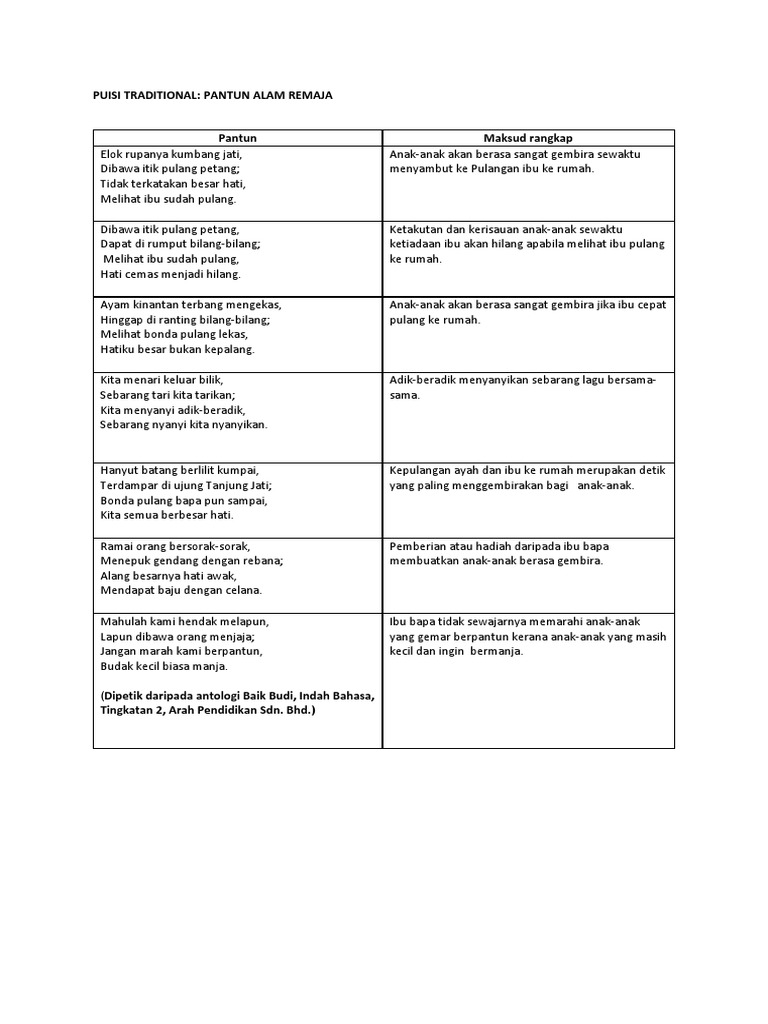 PUISI TRADITIONAL: PANTUN ALAM REMAJA

| Pantun | Maksud rangkap |
|---|---|
| Elok rupanya kumbang jati, Dibawa itik pulang petang; Tidak terkatakan besar hati, Melihat ibu sudah pulang. | Anak-anak akan berasa sangat gembira sewaktu menyambut ke Pulangan ibu ke rumah. |
| Dibawa itik pulang petang, Dapat di rumput bilang-bilang; Melihat ibu sudah pulang, Hati cemas menjadi hilang. | Ketakutan dan kerisauan anak-anak sewaktu ketiadaan ibu akan hilang apabila melihat ibu pulang ke rumah. |
| Ayam kinantan terbang mengekas, Hinggap di ranting bilang-bilang; Melihat bonda pulang lekas, Hatiku besar bukan kepalang. | Anak-anak akan berasa sangat gembira jika ibu cepat pulang ke rumah. |
| Kita menari keluar bilik, Sebarang tari kita tarikan; Kita menyanyi adik-beradik, Sebarang nyanyi kita nyanyikan. | Adik-beradik menyanyikan sebarang lagu bersama-sama. |
| Hanyut batang berlilit kumpai, Terdampar di ujung Tanjung Jati; Bonda pulang bapa pun sampai, Kita semua berbesar hati. | Kepulangan ayah dan ibu ke rumah merupakan detik yang paling menggembirakan bagi anak-anak. |
| Ramai orang bersorak-sorak, Menepuk gendang dengan rebana; Alang besarnya hati awak, Mendapat baju dengan celana. | Pemberian atau hadiah daripada ibu bapa membuatkan anak-anak berasa gembira. |
| Mahulah kami hendak melapun, Lapun dibawa orang menjaja; Jangan marah kami berpantun, Budak kecil biasa manja. **(Dipetik daripada antologi Baik Budi, Indah Bahasa, Tingkatan 2, Arah Pendidikan Sdn. Bhd.)** | Ibu bapa tidak sewajarnya memarahi anak-anak yang gemar berpantun kerana anak-anak yang masih kecil dan ingin bermanja. |